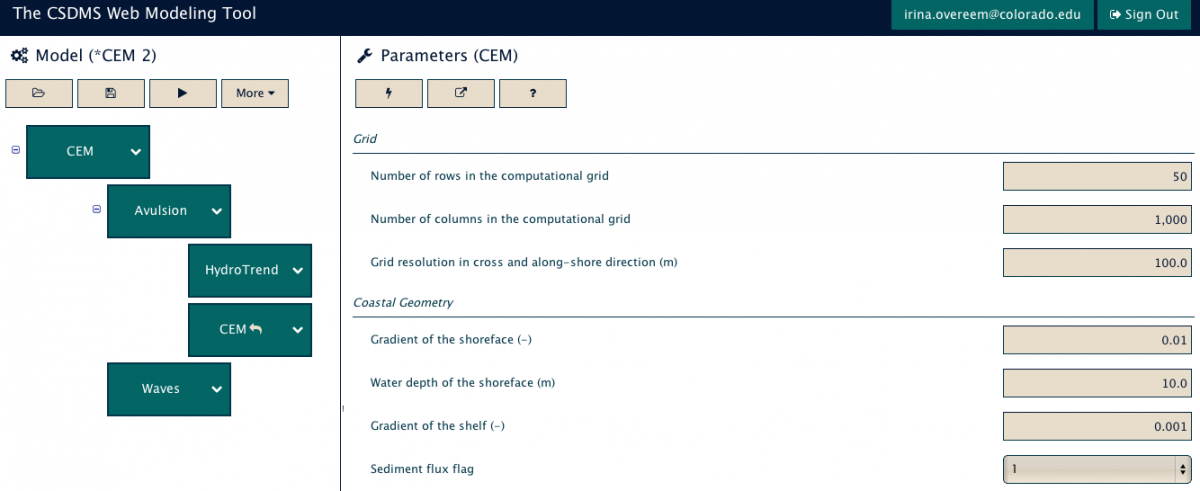 The CSDMS Web Modeling Tool

irina.overeem@colorado.edu

Sign Out

Model (*CEM 2)

More

CEM

Avulsion

HydroTrend

CEM

Waves

Parameters (CEM)

?

Grid

Number of rows in the computational grid

50

Number of columns in the computational grid

1,000

Grid resolution in cross and along-shore direction (m)

100.0

Coastal Geometry

Gradient of the shoreface (-)

0.01

Water depth of the shoreface (m)

10.0

Gradient of the shelf (-)

0.001

Sediment flux flag

1